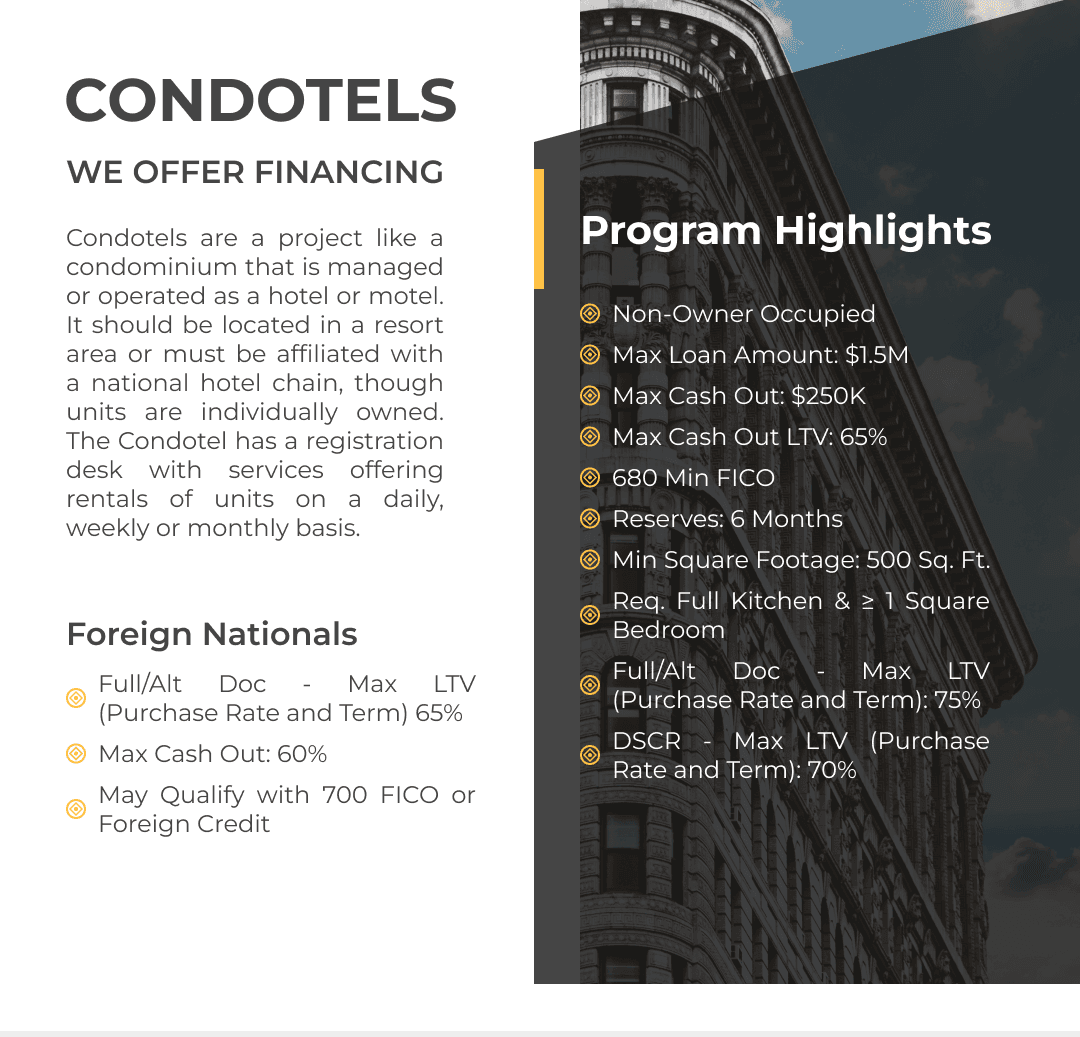 CONDOTELS

WE OFFER FINANCING

Condotels are a project like a condominium that is managed or operated as a hotel or motel. It should be located in a resort area or must be affiliated with a national hotel chain, though units are individually owned. The Condotel has a registration desk with services offering rentals of units on a daily, weekly or monthly basis.

Foreign Nationals

Full/Alt Doc - Max LTV (Purchase Rate and Term) 65%

Max Cash Out: 60%

May Qualify with 700 FICO or Foreign Credit

Program Highlights

Non-Owner Occupied

Max Loan Amount: $1.5M

Max Cash Out: $250K

Max Cash Out LTV: 65%

680 Min FICO

Reserves: 6 Months

Min Square Footage: 500 Sq. Ft.

Req. Full Kitchen & ≥ 1 Square Bedroom

Full/Alt Doc - Max LTV (Purchase Rate and Term): 75%

DSCR - Max LTV (Purchase Rate and Term): 70%